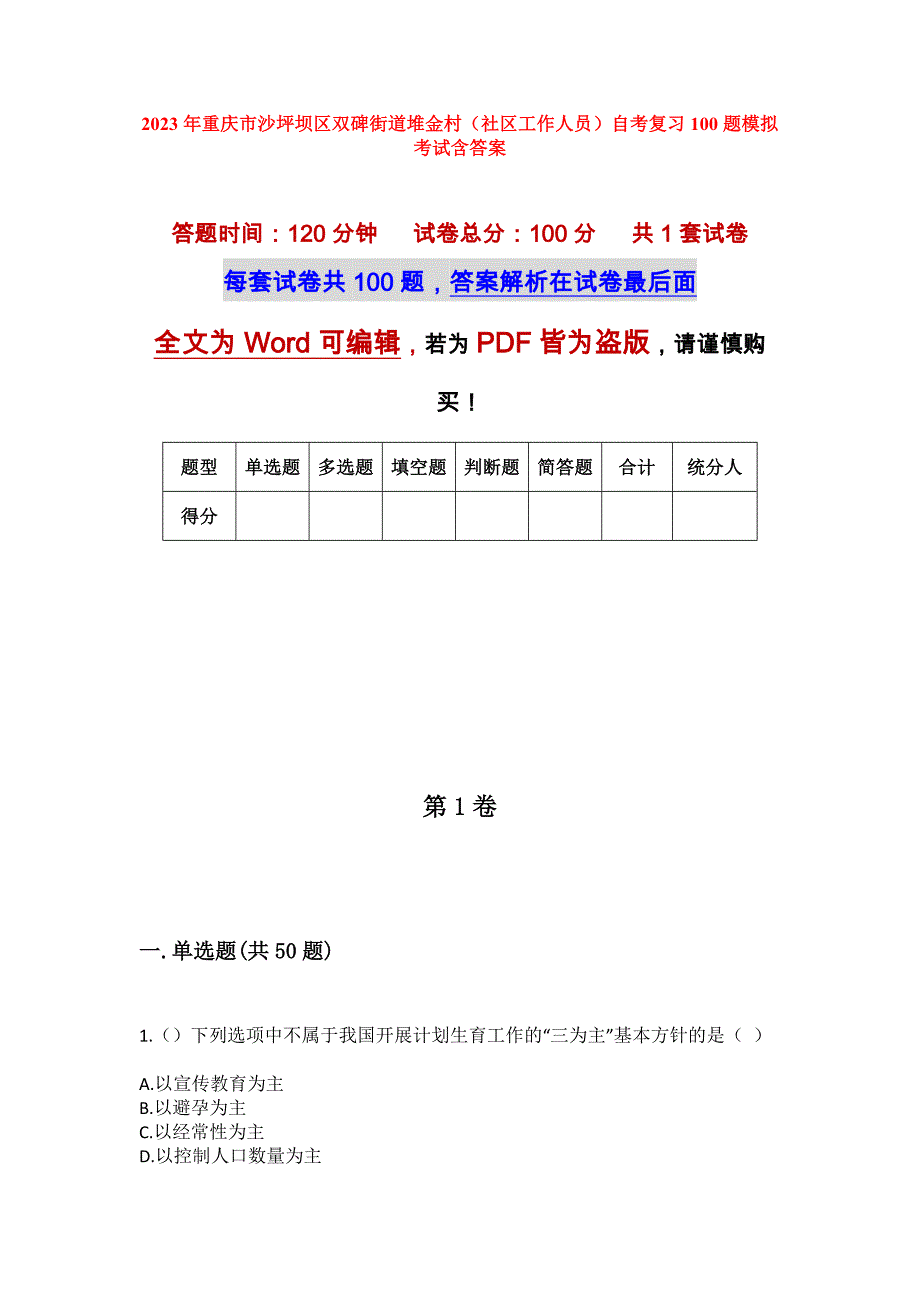 2023年重庆市沙坪坝区双碑街道堆金村（社区工作人员）自考复习100题模拟考试含答案

答题时间：120分钟　　试卷总分：100分　　共1套试卷

每套试卷共100题，答案解析在试卷最后面

全文为Word可编辑，若为PDF皆为盗版，请谨慎购买！

| 题型 | 单选题 | 多选题 | 填空题 | 判断题 | 简答题 | 合计 | 统分人 |
|---|---|---|---|---|---|---|---|
| 得分 | | | | | | | |

第1卷

一.单选题(共50题)

1.（）下列选项中不属于我国开展计划生育工作的“三为主”基本方针的是（ ）

A.以宣传教育为主
B.以避孕为主
C.以经常性为主
D.以控制人口数量为主